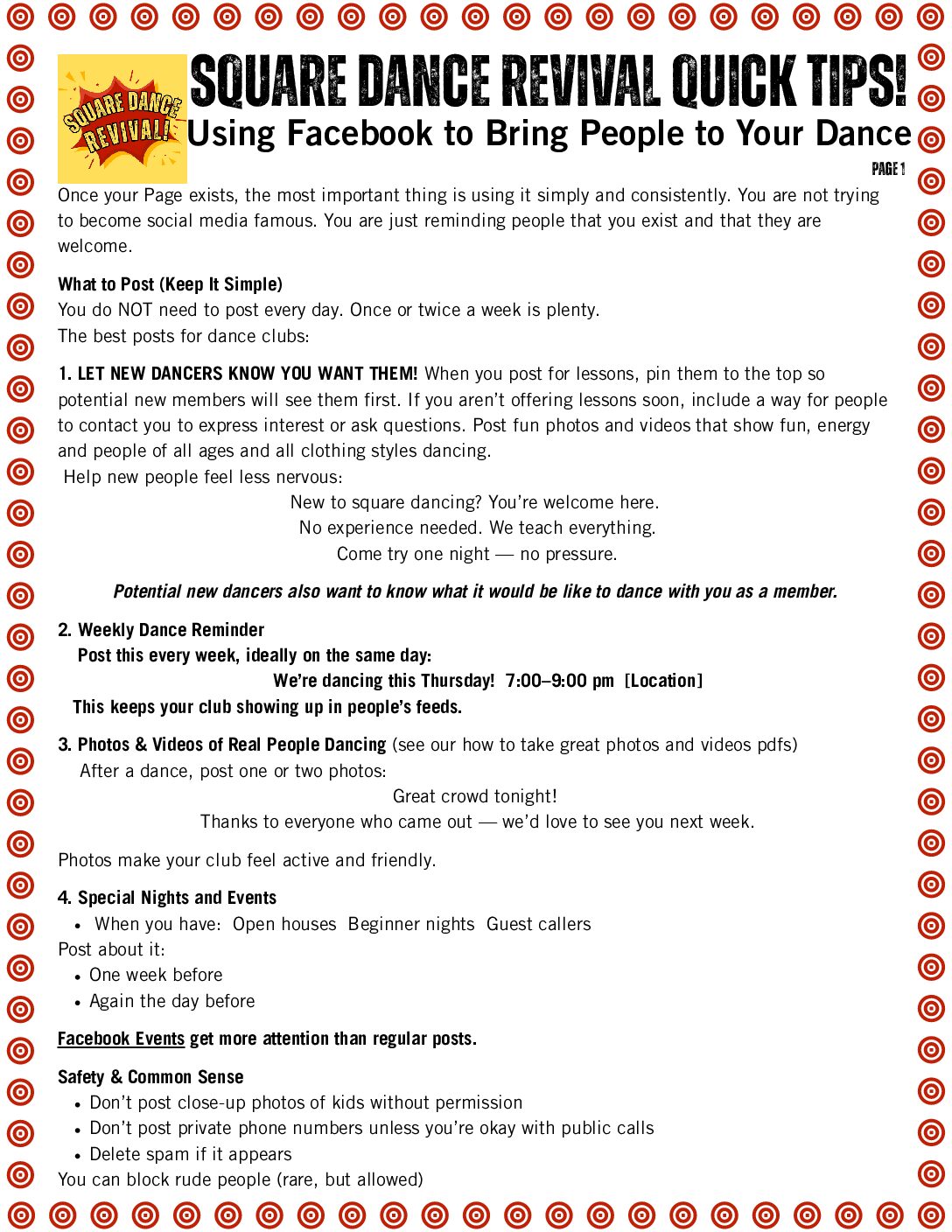 SQUARE DANCE REVIVAL!

SQUARE DANCE REVIVAL QUICK TIPS!
Using Facebook to Bring People to Your Dance

PAGE 1

Once your Page exists, the most important thing is using it simply and consistently. You are not trying to become social media famous. You are just reminding people that you exist and that they are welcome.

What to Post (Keep It Simple)
You do NOT need to post every day. Once or twice a week is plenty.
The best posts for dance clubs:

1. LET NEW DANCERS KNOW YOU WANT THEM! When you post for lessons, pin them to the top so potential new members will see them first. If you aren't offering lessons soon, include a way for people to contact you to express interest or ask questions. Post fun photos and videos that show fun, energy and people of all ages and all clothing styles dancing.
Help new people feel less nervous:
New to square dancing? You're welcome here.
No experience needed. We teach everything.
Come try one night — no pressure.

Potential new dancers also want to know what it would be like to dance with you as a member.

2. Weekly Dance Reminder
Post this every week, ideally on the same day:
We're dancing this Thursday! 7:00–9:00 pm [Location]
This keeps your club showing up in people's feeds.

3. Photos & Videos of Real People Dancing (see our how to take great photos and videos pdfs)
After a dance, post one or two photos:
Great crowd tonight!
Thanks to everyone who came out — we'd love to see you next week.

Photos make your club feel active and friendly.

4. Special Nights and Events
• When you have: Open houses Beginner nights Guest callers
Post about it:
• One week before
• Again the day before

Facebook Events get more attention than regular posts.

Safety & Common Sense
• Don't post close-up photos of kids without permission
• Don't post private phone numbers unless you're okay with public calls
• Delete spam if it appears
You can block rude people (rare, but allowed)